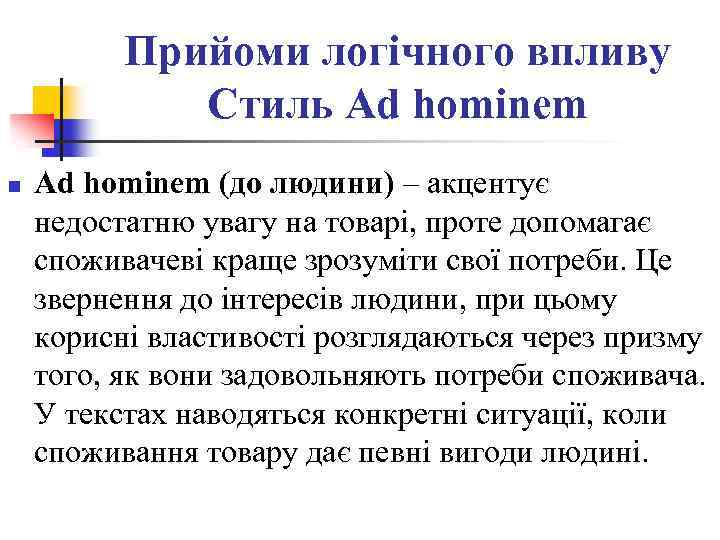 Прийоми логічного впливу
Стиль Ad hominem

Ad hominem (до людини) – акцентує недостатню увагу на товарі, проте допомагає споживачеві краще зрозуміти свої потреби. Це звернення до інтересів людини, при цьому корисні властивості розглядаються через призму того, як вони задовольняють потреби споживача. У текстах наводяться конкретні ситуації, коли споживання товару дає певні вигоди людині.